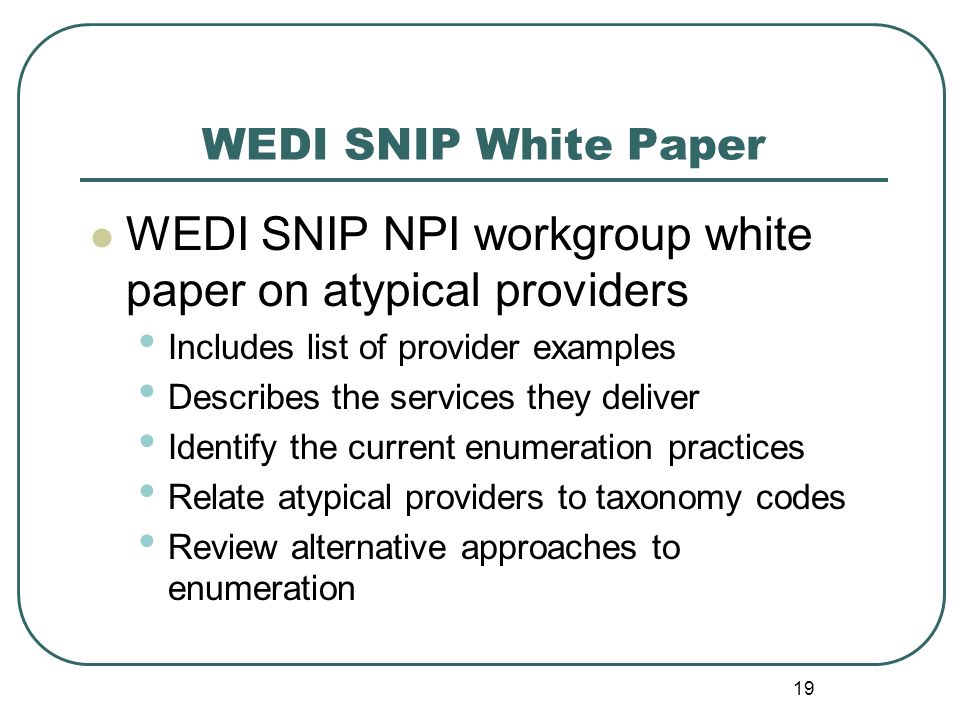 WEDI SNIP White Paper

- WEDI SNIP NPI workgroup white paper on atypical providers
  - Includes list of provider examples
  - Describes the services they deliver
  - Identify the current enumeration practices
  - Relate atypical providers to taxonomy codes
  - Review alternative approaches to enumeration

19